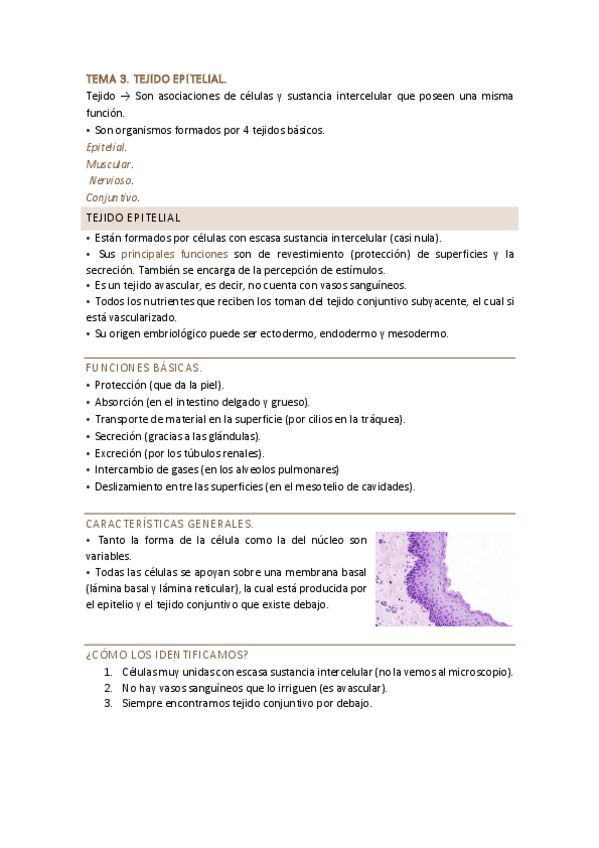 TEMA 3. TEJIDO EPITELIAL.

Tejido → Son asociaciones de células y sustancia intercelular que poseen una misma función.

• Son organismos formados por 4 tejidos básicos.

Epitelial.
Muscular.
Nervioso.
Conjuntivo.

TEJIDO EPITELIAL

• Están formados por células con escasa sustancia intercelular (casi nula).
• Sus principales funciones son de revestimiento (protección) de superficies y la secreción. También se encarga de la percepción de estímulos.
• Es un tejido avascular, es decir, no cuenta con vasos sanguíneos.
• Todos los nutrientes que reciben los toman del tejido conjuntivo subyacente, el cual si está vascularizado.
• Su origen embriológico puede ser ectodermo, endodermo y mesodermo.

FUNCIONES BÁSICAS.

• Protección (que da la piel).
• Absorción (en el intestino delgado y grueso).
• Transporte de material en la superficie (por cilios en la tráquea).
• Secreción (gracias a las glándulas).
• Excreción (por los túbulos renales).
• Intercambio de gases (en los alveolos pulmonares)
• Deslizamiento entre las superficies (en el mesotelio de cavidades).

CARACTERÍSTICAS GENERALES.

• Tanto la forma de la célula como la del núcleo son variables.
• Todas las células se apoyan sobre una membrana basal (lámina basal y lámina reticular), la cual está producida por el epitelio y el tejido conjuntivo que existe debajo.

¿CÓMO LOS IDENTIFICAMOS?

1. Células muy unidas con escasa sustancia intercelular (no la vemos al microscopio).
2. No hay vasos sanguíneos que lo irriguen (es avascular).
3. Siempre encontramos tejido conjuntivo por debajo.